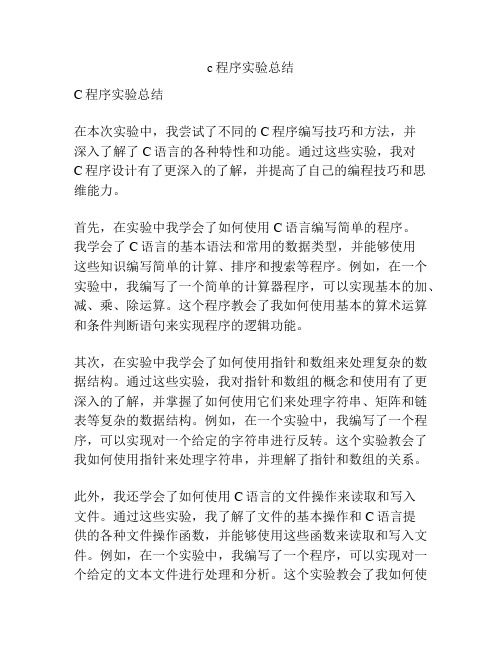 c 程序实验总结

C 程序实验总结

在本次实验中，我尝试了不同的 C 程序编写技巧和方法，并深入了解了 C 语言的各种特性和功能。通过这些实验，我对 C 程序设计有了更深入的了解，并提高了自己的编程技巧和思维能力。

首先，在实验中我学会了如何使用 C 语言编写简单的程序。我学会了 C 语言的基本语法和常用的数据类型，并能够使用这些知识编写简单的计算、排序和搜索等程序。例如，在一个实验中，我编写了一个简单的计算器程序，可以实现基本的加、减、乘、除运算。这个程序教会了我如何使用基本的算术运算和条件判断语句来实现程序的逻辑功能。

其次，在实验中我学会了如何使用指针和数组来处理复杂的数据结构。通过这些实验，我对指针和数组的概念和使用有了更深入的了解，并掌握了如何使用它们来处理字符串、矩阵和链表等复杂的数据结构。例如，在一个实验中，我编写了一个程序，可以实现对一个给定的字符串进行反转。这个实验教会了我如何使用指针来处理字符串，并理解了指针和数组的关系。

此外，我还学会了如何使用 C 语言的文件操作来读取和写入文件。通过这些实验，我了解了文件的基本操作和 C 语言提供的各种文件操作函数，并能够使用这些函数来读取和写入文件。例如，在一个实验中，我编写了一个程序，可以实现对一个给定的文本文件进行处理和分析。这个实验教会了我如何使